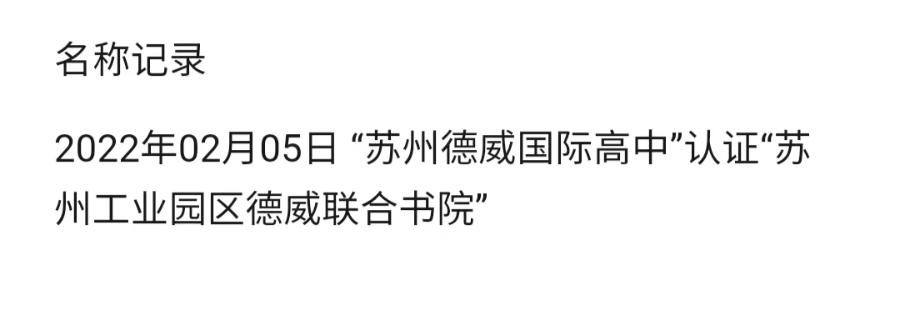 名称记录

2022年02月05日 “苏州德威国际高中”认证“苏州工业园区德威联合书院”